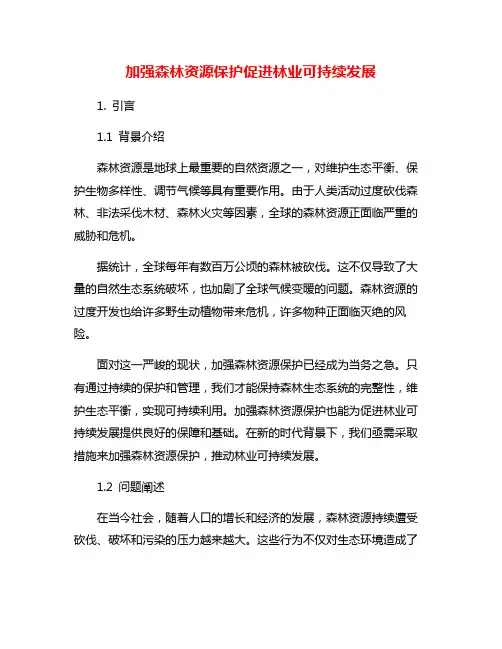 加强森林资源保护促进林业可持续发展

1. 引言

1.1 背景介绍

森林资源是地球上最重要的自然资源之一，对维护生态平衡、保护生物多样性、调节气候等具有重要作用。由于人类活动过度砍伐森林、非法采伐木材、森林火灾等因素，全球的森林资源正面临严重的威胁和危机。

据统计，全球每年有数百万公顷的森林被砍伐。这不仅导致了大量的自然生态系统破坏，也加剧了全球气候变暖的问题。森林资源的过度开发也给许多野生动植物带来危机，许多物种正面临灭绝的风险。

面对这一严峻的现状，加强森林资源保护已经成为当务之急。只有通过持续的保护和管理，我们才能保持森林生态系统的完整性，维护生态平衡，实现可持续利用。加强森林资源保护也能为促进林业可持续发展提供良好的保障和基础。在新的时代背景下，我们亟需采取措施来加强森林资源保护，推动林业可持续发展。

1.2 问题阐述

在当今社会，随着人口的增长和经济的发展，森林资源持续遭受砍伐、破坏和污染的压力越来越大。这些行为不仅对生态环境造成了